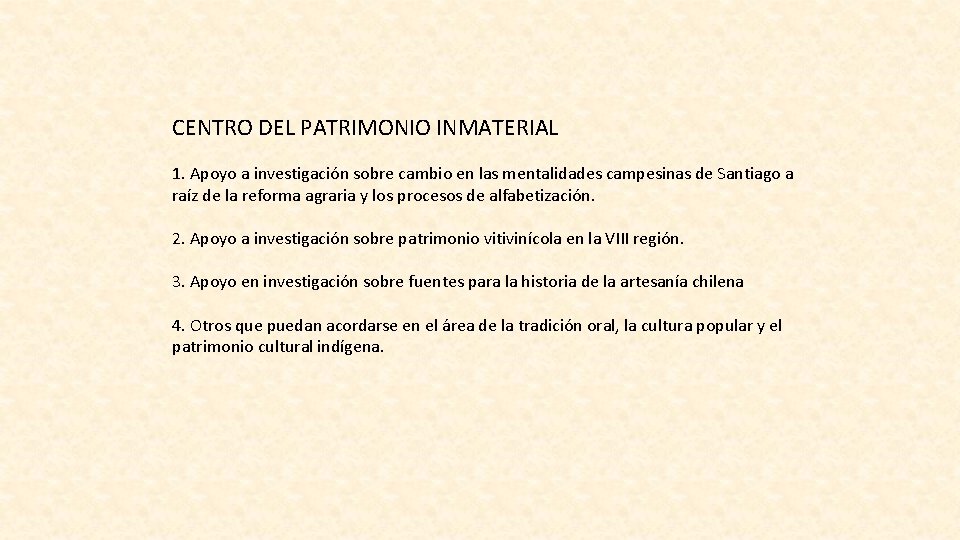 CENTRO DEL PATRIMONIO INMATERIAL

1. Apoyo a investigación sobre cambio en las mentalidades campesinas de Santiago a raíz de la reforma agraria y los procesos de alfabetización.

2. Apoyo a investigación sobre patrimonio vitivinícola en la VIII región.

3. Apoyo en investigación sobre fuentes para la historia de la artesanía chilena

4. Otros que puedan acordarse en el área de la tradición oral, la cultura popular y el patrimonio cultural indígena.